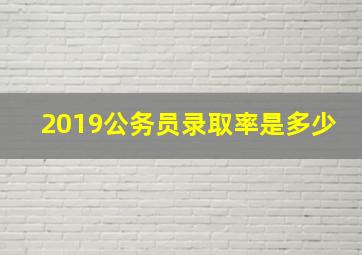 2019公务员录取率是多少